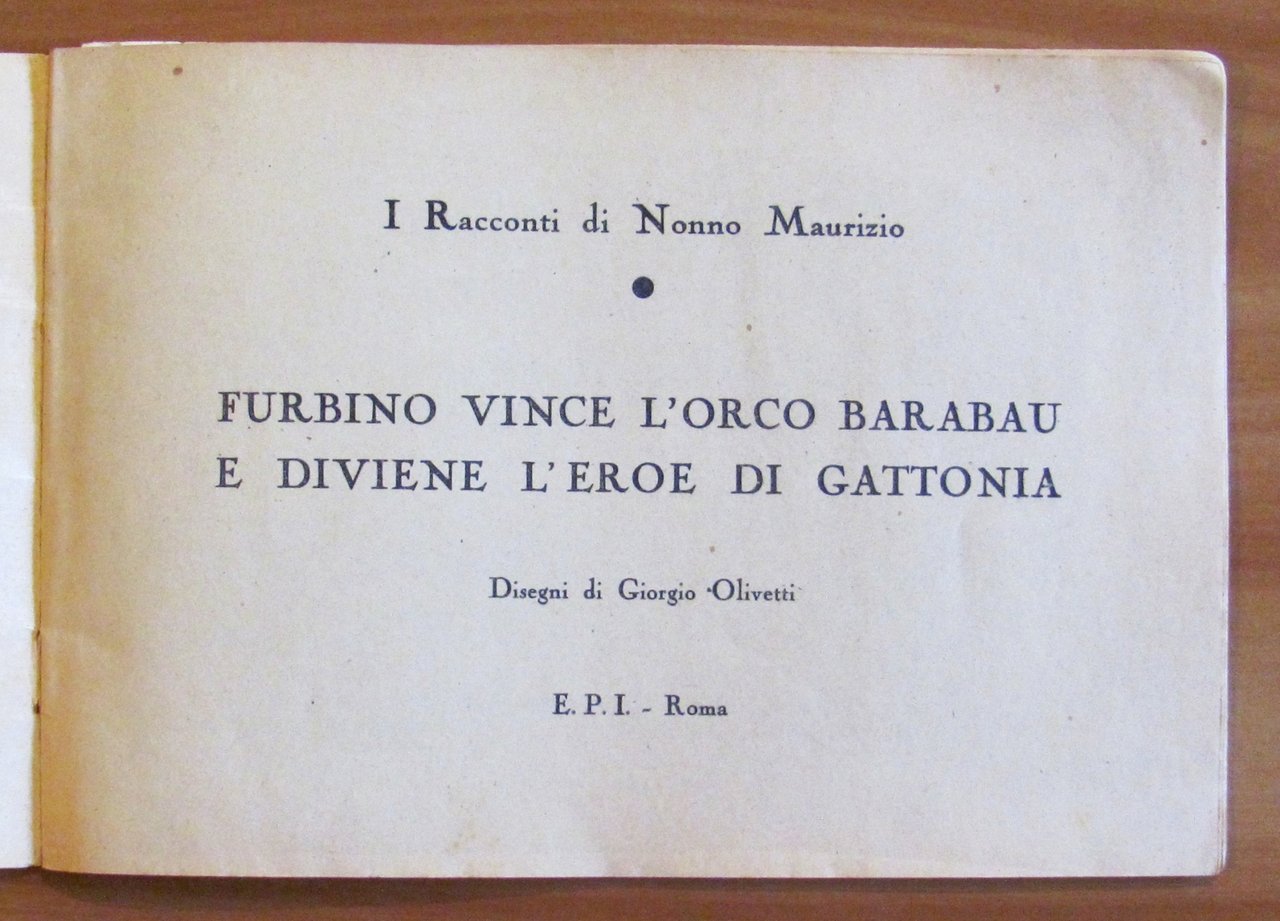 I Racconti di Nonno Maurizio

•

FURBINO VINCE L'ORCO BARABAU E DIVIENE L'EROE DI GATTONIA

Disegni di Giorgio Olivetti

E. P. I. - Roma